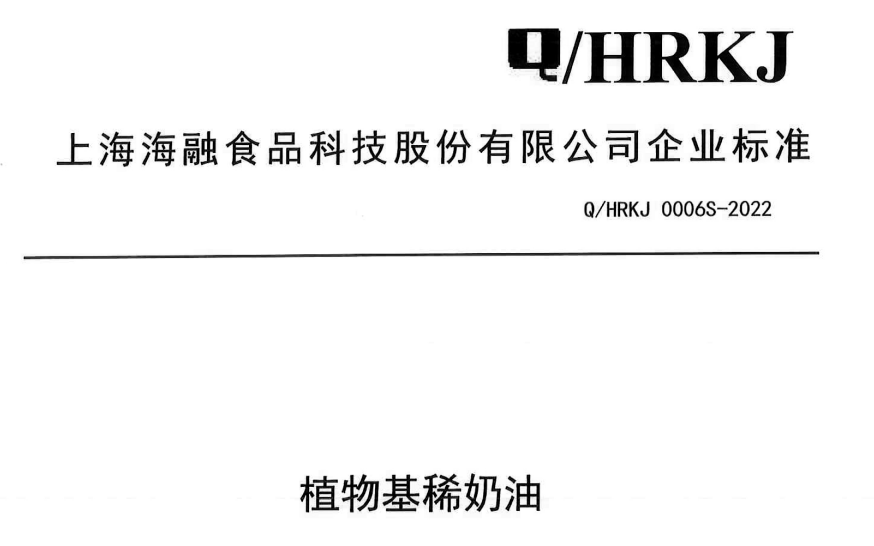 Q/HRKJ

上海海融食品科技股份有限公司企业标准

Q/HRKJ 0006S-2022

植物基稀奶油